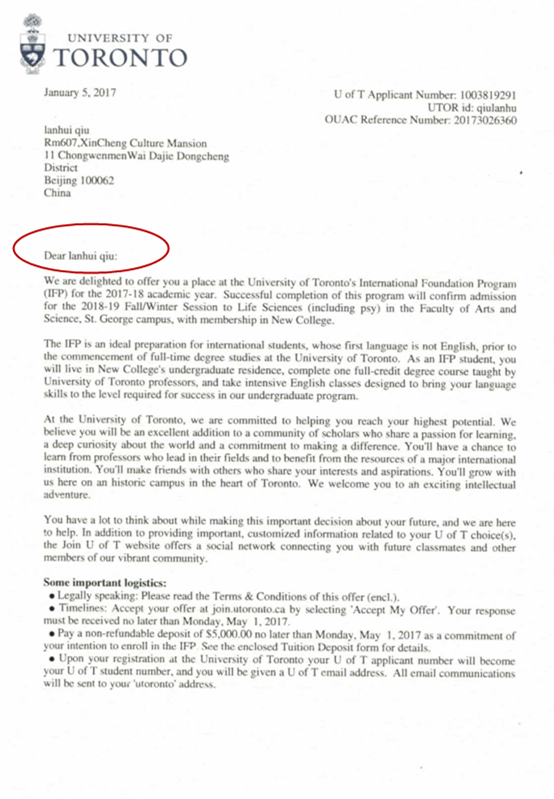 UNIVERSITY OF
TORONTO

January 5, 2017

U of T Applicant Number: 1003819291
UTOR id: qiulanhu
OUAC Reference Number: 20173026360

lanhui qiu
Rm607,XinCheng Culture Mansion
11 ChongwenmenWai Dajie Dongcheng
District
Beijing 100062
China

Dear lanhui qiu:

We are delighted to offer you a place at the University of Toronto's International Foundation Program (IFP) for the 2017-18 academic year. Successful completion of this program will confirm admission for the 2018-19 Fall/Winter Session to Life Sciences (including psy) in the Faculty of Arts and Science, St. George campus, with membership in New College.

The IFP is an ideal preparation for international students, whose first language is not English, prior to the commencement of full-time degree studies at the University of Toronto. As an IFP student, you will live in New College's undergraduate residence, complete one full-credit degree course taught by University of Toronto professors, and take intensive English classes designed to bring your language skills to the level required for success in our undergraduate program.

At the University of Toronto, we are committed to helping you reach your highest potential. We believe you will be an excellent addition to a community of scholars who share a passion for learning, a deep curiosity about the world and a commitment to making a difference. You'll have a chance to learn from professors who lead in their fields and to benefit from the resources of a major international institution. You'll make friends with others who share your interests and aspirations. You'll grow with us here on an historic campus in the heart of Toronto. We welcome you to an exciting intellectual adventure.

You have a lot to think about while making this important decision about your future, and we are here to help. In addition to providing important, customized information related to your U of T choice(s), the Join U of T website offers a social network connecting you with future classmates and other members of our vibrant community.

Some important logistics:
• Legally speaking: Please read the Terms & Conditions of this offer (encl.).
• Timelines: Accept your offer at join.utoronto.ca by selecting 'Accept My Offer'. Your response must be received no later than Monday, May 1, 2017.
• Pay a non-refundable deposit of $5,000.00 no later than Monday, May 1, 2017 as a commitment of your intention to enroll in the IFP. See the enclosed Tuition Deposit form for details.
• Upon your registration at the University of Toronto your U of T applicant number will become your U of T student number, and you will be given a U of T email address. All email communications will be sent to your 'utoronto' address.